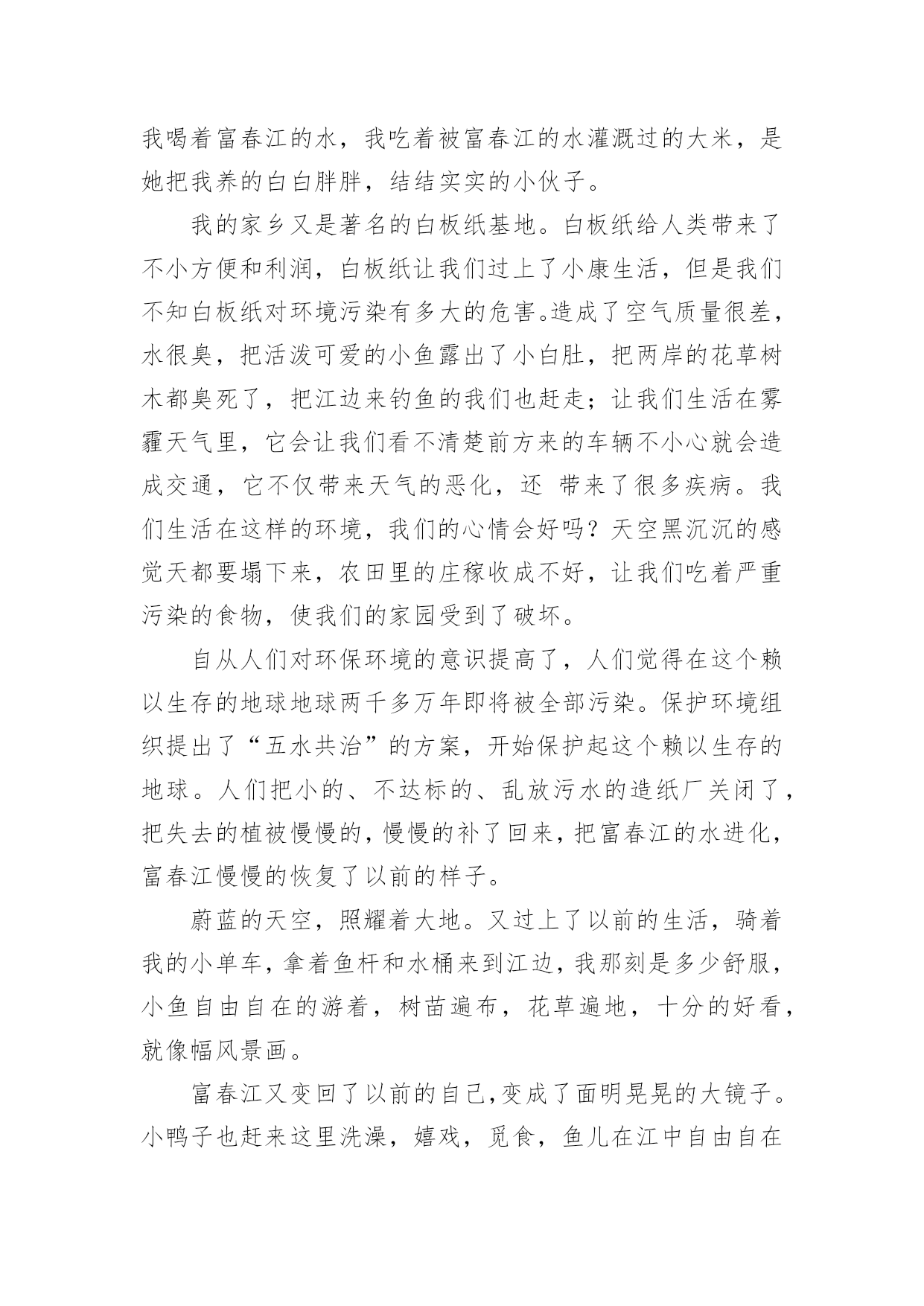 我喝着富春江的水，我吃着被富春江的水灌溉过的大米，是她把我养的白白胖胖，结结实实的小伙子。

我的家乡又是著名的白板纸基地。白板纸给人类带来了不小方便和利润，白板纸让我们过上了小康生活，但是我们不知白板纸对环境污染有多大的危害。造成了空气质量很差，水很臭，把活泼可爱的小鱼露出了小白肚，把两岸的花草树木都臭死了，把江边来钓鱼的我们也赶走；让我们生活在雾霾天气里，它会让我们看不清楚前方来的车辆不小心就会造成交通，它不仅带来天气的恶化，还 带来了很多疾病。我们生活在这样的环境，我们的心情会好吗？天空黑沉沉的感觉天都要塌下来，农田里的庄稼收成不好，让我们吃着严重污染的食物，使我们的家园受到了破坏。

自从人们对环保环境的意识提高了，人们觉得在这个赖以生存的地球地球两千多万年即将被全部污染。保护环境组织提出了“五水共治”的方案，开始保护起这个赖以生存的地球。人们把小的、不达标的、乱放污水的造纸厂关闭了，把失去的植被慢慢的，慢慢的补了回来，把富春江的水进化，富春江慢慢的恢复了以前的样子。

蔚蓝的天空，照耀着大地。又过上了以前的生活，骑着我的小单车，拿着鱼杆和水桶来到江边，我那刻是多少舒服，小鱼自由自在的游着，树苗遍布，花草遍地，十分的好看，就像幅风景画。

富春江又变回了以前的自己，变成了面明晃晃的大镜子。小鸭子也赶来这里洗澡，嬉戏，觅食，鱼儿在江中自由自在